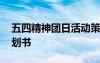 五四精神团日活动策划书